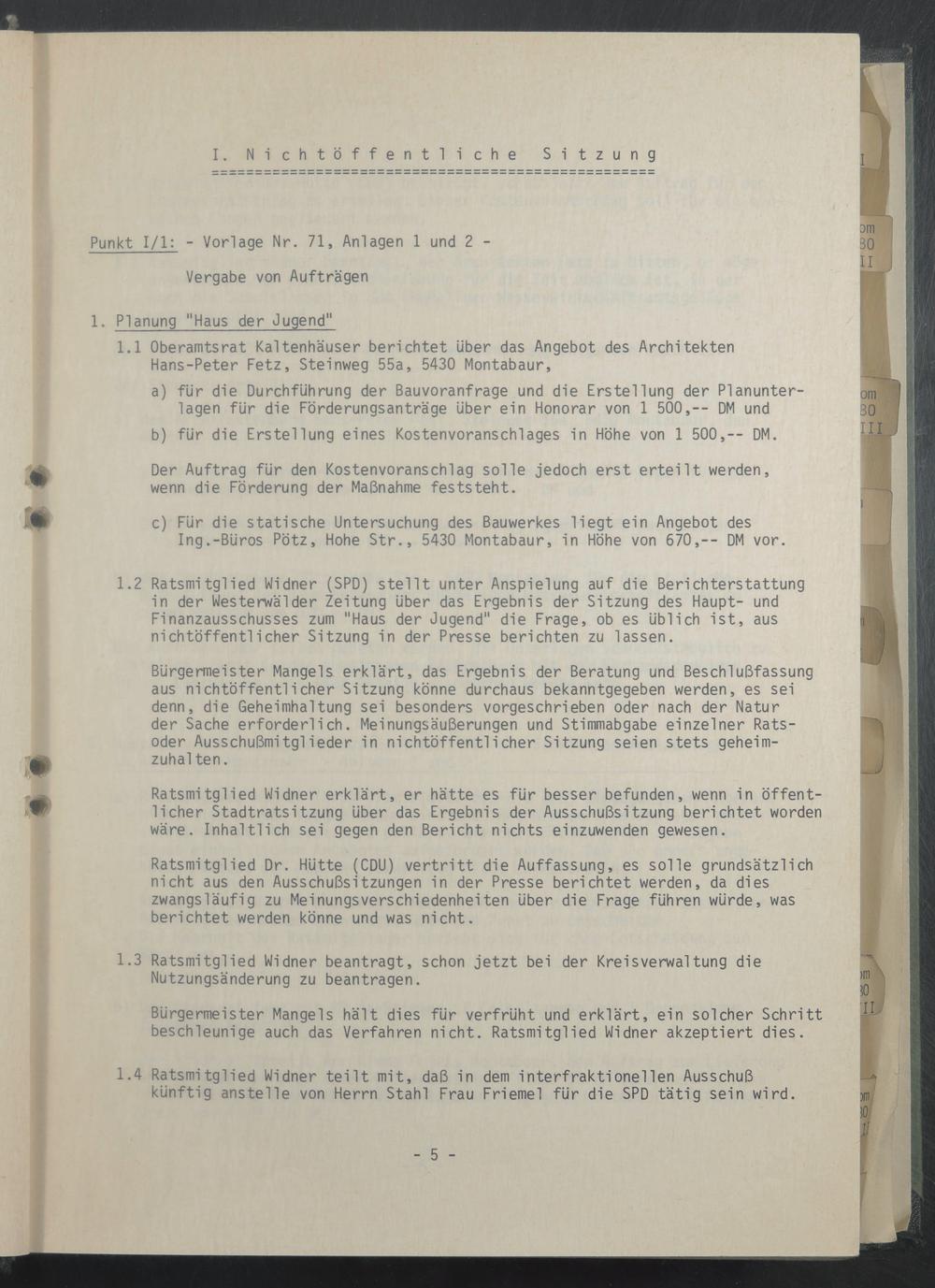 I. Nichtöffentliche Sitzung
==============================================

Punkt I/1: - Vorlage Nr. 71, Anlagen 1 und 2 -

Vergabe von Aufträgen

1. Planung "Haus der Jugend"

1.1 Oberamtsrat Kaltenhäuser berichtet über das Angebot des Architekten Hans-Peter Fetz, Steinweg 55a, 5430 Montabaur,

a) für die Durchführung der Bauvoranfrage und die Erstellung der Planunterlagen für die Förderungsanträge über ein Honorar von 1 500,-- DM und

b) für die Erstellung eines Kostenvoranschlages in Höhe von 1 500,-- DM.

Der Auftrag für den Kostenvoranschlag solle jedoch erst erteilt werden, wenn die Förderung der Maßnahme feststeht.

c) Für die statische Untersuchung des Bauwerkes liegt ein Angebot des Ing.-Büros Pötz, Hohe Str., 5430 Montabaur, in Höhe von 670,-- DM vor.

1.2 Ratsmitglied Widner (SPD) stellt unter Anspielung auf die Berichterstattung in der Westerwälder Zeitung über das Ergebnis der Sitzung des Haupt- und Finanzausschusses zum "Haus der Jugend" die Frage, ob es üblich ist, aus nichtöffentlicher Sitzung in der Presse berichten zu lassen.

Bürgermeister Mangels erklärt, das Ergebnis der Beratung und Beschlußfassung aus nichtöffentlicher Sitzung könne durchaus bekanntgegeben werden, es sei denn, die Geheimhaltung sei besonders vorgeschrieben oder nach der Natur der Sache erforderlich. Meinungsäußerungen und Stimmabgabe einzelner Rats- oder Ausschußmitglieder in nichtöffentlicher Sitzung seien stets geheimzuhalten.

Ratsmitglied Widner erklärt, er hätte es für besser befunden, wenn in öffentlicher Stadtratsitzung über das Ergebnis der Ausschußsitzung berichtet worden wäre. Inhaltlich sei gegen den Bericht nichts einzuwenden gewesen.

Ratsmitglied Dr. Hütte (CDU) vertritt die Auffassung, es solle grundsätzlich nicht aus den Ausschußsitzungen in der Presse berichtet werden, da dies zwangsläufig zu Meinungsverschiedenheiten über die Frage führen würde, was berichtet werden könne und was nicht.

1.3 Ratsmitglied Widner beantragt, schon jetzt bei der Kreisverwaltung die Nutzungsänderung zu beantragen.

Bürgermeister Mangels hält dies für verfrüht und erklärt, ein solcher Schritt beschleunige auch das Verfahren nicht. Ratsmitglied Widner akzeptiert dies.

1.4 Ratsmitglied Widner teilt mit, daß in dem interfraktionellen Ausschuß künftig anstelle von Herrn Stahl Frau Friemel für die SPD tätig sein wird.

- 5 -